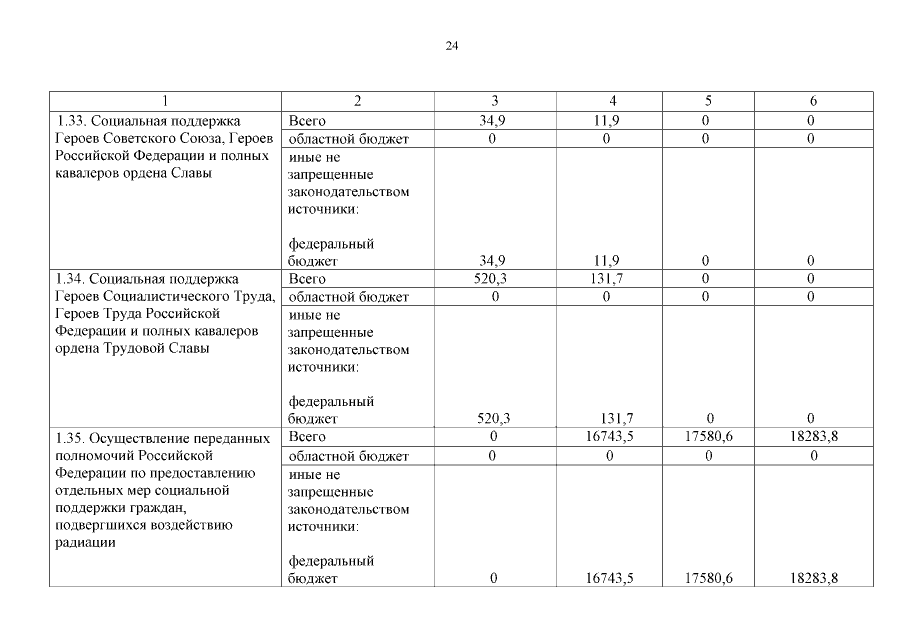 24

| 1 | 2 | 3 | 4 | 5 | 6 |
|---|---|---|---|---|---|
| 1.33. Социальная поддержка Героев Советского Союза, Героев Российской Федерации и полных кавалеров ордена Славы | Всего | 34,9 | 11,9 | 0 | 0 |
| | областной бюджет | 0 | 0 | 0 | 0 |
| | иные не запрещенные законодательством источники: федеральный бюджет | 34,9 | 11,9 | 0 | 0 |
| 1.34. Социальная поддержка Героев Социалистического Труда, Героев Труда Российской Федерации и полных кавалеров ордена Трудовой Славы | Всего | 520,3 | 131,7 | 0 | 0 |
| | областной бюджет | 0 | 0 | 0 | 0 |
| | иные не запрещенные законодательством источники: федеральный бюджет | 520,3 | 131,7 | 0 | 0 |
| 1.35. Осуществление переданных полномочий Российской Федерации по предоставлению отдельных мер социальной поддержки граждан, подвергшихся воздействию радиации | Всего | 0 | 16743,5 | 17580,6 | 18283,8 |
| | областной бюджет | 0 | 0 | 0 | 0 |
| | иные не запрещенные законодательством источники: федеральный бюджет | 0 | 16743,5 | 17580,6 | 18283,8 |